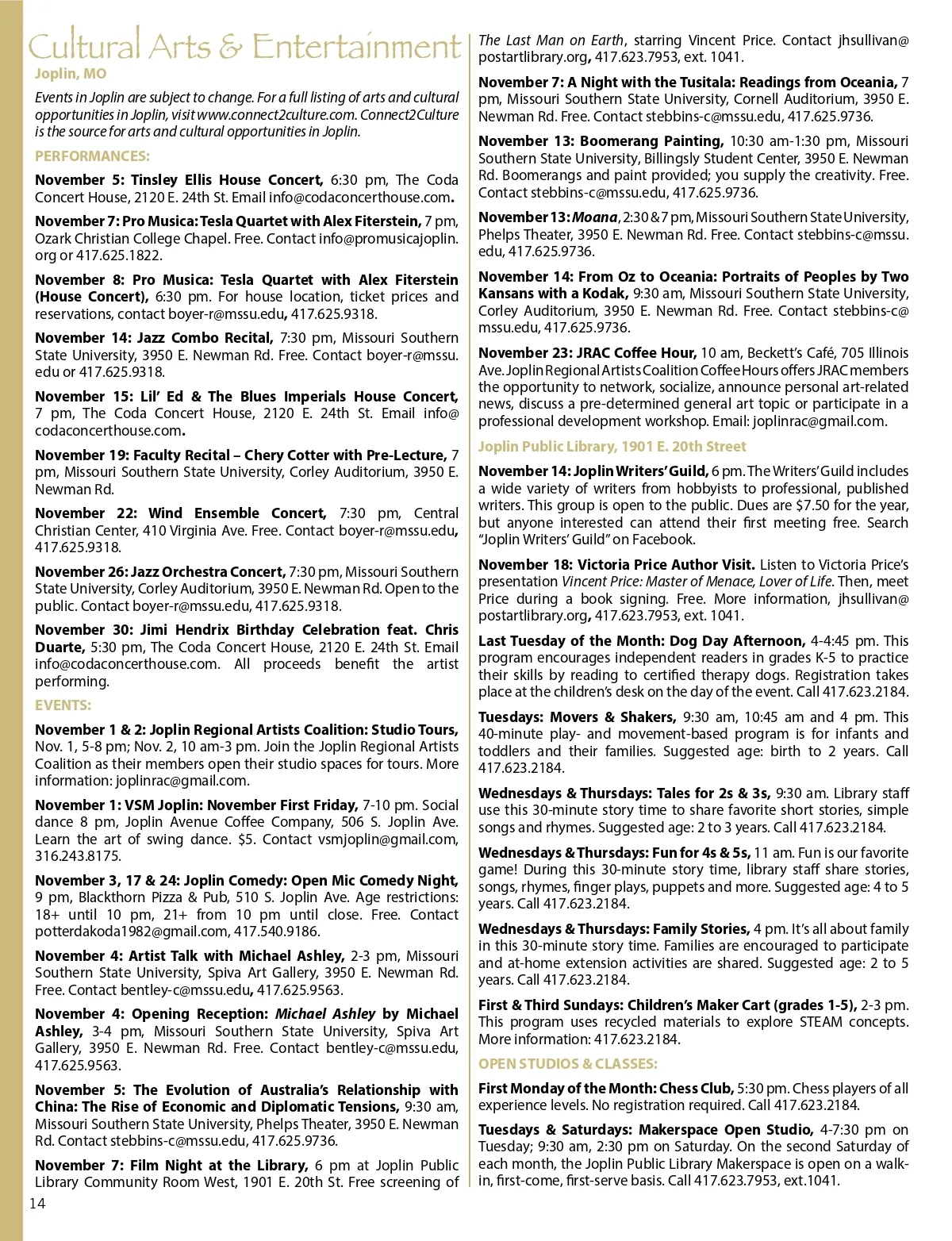 Cultural Arts & Entertainment

Joplin, MO

Events in Joplin are subject to change. For a full listing of arts and cultural opportunities in Joplin, visit www.connect2culture.com. Connect2Culture is the source for arts and cultural opportunities in Joplin.

PERFORMANCES:

November 5: Tinsley Ellis House Concert, 6:30 pm, The Coda Concert House, 2120 E. 24th St. Email info@codaconcerthouse.com.

November 7: Pro Musica: Tesla Quartet with Alex Fiterstein, 7 pm, Ozark Christian College Chapel. Free. Contact info@promusicajoplin.org or 417.625.1822.

November 8: Pro Musica: Tesla Quartet with Alex Fiterstein (House Concert), 6:30 pm. For house location, ticket prices and reservations, contact boyer-r@mssu.edu, 417.625.9318.

November 14: Jazz Combo Recital, 7:30 pm, Missouri Southern State University, 3950 E. Newman Rd. Free. Contact boyer-r@mssu.edu or 417.625.9318.

November 15: Lil' Ed & The Blues Imperials House Concert, 7 pm, The Coda Concert House, 2120 E. 24th St. Email info@codaconcerthouse.com.

November 19: Faculty Recital – Chery Cotter with Pre-Lecture, 7 pm, Missouri Southern State University, Corley Auditorium, 3950 E. Newman Rd.

November 22: Wind Ensemble Concert, 7:30 pm, Central Christian Center, 410 Virginia Ave. Free. Contact boyer-r@mssu.edu, 417.625.9318.

November 26: Jazz Orchestra Concert, 7:30 pm, Missouri Southern State University, Corley Auditorium, 3950 E. Newman Rd. Open to the public. Contact boyer-r@mssu.edu, 417.625.9318.

November 30: Jimi Hendrix Birthday Celebration feat. Chris Duarte, 5:30 pm, The Coda Concert House, 2120 E. 24th St. Email info@codaconcerthouse.com. All proceeds benefit the artist performing.

EVENTS:

November 1 & 2: Joplin Regional Artists Coalition: Studio Tours, Nov. 1, 5-8 pm; Nov. 2, 10 am-3 pm. Join the Joplin Regional Artists Coalition as their members open their studio spaces for tours. More information: joplinrac@gmail.com.

November 1: VSM Joplin: November First Friday, 7-10 pm. Social dance 8 pm, Joplin Avenue Coffee Company, 506 S. Joplin Ave. Learn the art of swing dance. $5. Contact vsmjoplin@gmail.com, 316.243.8175.

November 3, 17 & 24: Joplin Comedy: Open Mic Comedy Night, 9 pm, Blackthorn Pizza & Pub, 510 S. Joplin Ave. Age restrictions: 18+ until 10 pm, 21+ from 10 pm until close. Free. Contact potterdakoda1982@gmail.com, 417.540.9186.

November 4: Artist Talk with Michael Ashley, 2-3 pm, Missouri Southern State University, Spiva Art Gallery, 3950 E. Newman Rd. Free. Contact bentley-c@mssu.edu, 417.625.9563.

November 4: Opening Reception: Michael Ashley by Michael Ashley, 3-4 pm, Missouri Southern State University, Spiva Art Gallery, 3950 E. Newman Rd. Free. Contact bentley-c@mssu.edu, 417.625.9563.

November 5: The Evolution of Australia's Relationship with China: The Rise of Economic and Diplomatic Tensions, 9:30 am, Missouri Southern State University, Phelps Theater, 3950 E. Newman Rd. Contact stebbins-c@mssu.edu, 417.625.9736.

November 7: Film Night at the Library, 6 pm at Joplin Public Library Community Room West, 1901 E. 20th St. Free screening of The Last Man on Earth, starring Vincent Price. Contact jhsullivan@postartlibrary.org, 417.623.7953, ext. 1041.

November 7: A Night with the Tusitala: Readings from Oceania, 7 pm, Missouri Southern State University, Cornell Auditorium, 3950 E. Newman Rd. Free. Contact stebbins-c@mssu.edu, 417.625.9736.

November 13: Boomerang Painting, 10:30 am-1:30 pm, Missouri Southern State University, Billingsly Student Center, 3950 E. Newman Rd. Boomerangs and paint provided; you supply the creativity. Free. Contact stebbins-c@mssu.edu, 417.625.9736.

November 13: Moana, 2:30 & 7 pm, Missouri Southern State University, Phelps Theater, 3950 E. Newman Rd. Free. Contact stebbins-c@mssu.edu, 417.625.9736.

November 14: From Oz to Oceania: Portraits of Peoples by Two Kansans with a Kodak, 9:30 am, Missouri Southern State University, Corley Auditorium, 3950 E. Newman Rd. Free. Contact stebbins-c@mssu.edu, 417.625.9736.

November 23: JRAC Coffee Hour, 10 am, Beckett's Café, 705 Illinois Ave. Joplin Regional Artists Coalition Coffee Hours offers JRAC members the opportunity to network, socialize, announce personal art-related news, discuss a pre-determined general art topic or participate in a professional development workshop. Email: joplinrac@gmail.com.

Joplin Public Library, 1901 E. 20th Street

November 14: Joplin Writers' Guild, 6 pm. The Writers' Guild includes a wide variety of writers from hobbyists to professional, published writers. This group is open to the public. Dues are $7.50 for the year, but anyone interested can attend their first meeting free. Search "Joplin Writers' Guild" on Facebook.

November 18: Victoria Price Author Visit. Listen to Victoria Price's presentation Vincent Price: Master of Menace, Lover of Life. Then, meet Price during a book signing. Free. More information, jhsullivan@postartlibrary.org, 417.623.7953, ext. 1041.

Last Tuesday of the Month: Dog Day Afternoon, 4-4:45 pm. This program encourages independent readers in grades K-5 to practice their skills by reading to certified therapy dogs. Registration takes place at the children's desk on the day of the event. Call 417.623.2184.

Tuesdays: Movers & Shakers, 9:30 am, 10:45 am and 4 pm. This 40-minute play- and movement-based program is for infants and toddlers and their families. Suggested age: birth to 2 years. Call 417.623.2184.

Wednesdays & Thursdays: Tales for 2s & 3s, 9:30 am. Library staff use this 30-minute story time to share favorite short stories, simple songs and rhymes. Suggested age: 2 to 3 years. Call 417.623.2184.

Wednesdays & Thursdays: Fun for 4s & 5s, 11 am. Fun is our favorite game! During this 30-minute story time, library staff share stories, songs, rhymes, finger plays, puppets and more. Suggested age: 4 to 5 years. Call 417.623.2184.

Wednesdays & Thursdays: Family Stories, 4 pm. It's all about family in this 30-minute story time. Families are encouraged to participate and at-home extension activities are shared. Suggested age: 2 to 5 years. Call 417.623.2184.

First & Third Sundays: Children's Maker Cart (grades 1-5), 2-3 pm. This program uses recycled materials to explore STEAM concepts. More information: 417.623.2184.

OPEN STUDIOS & CLASSES:

First Monday of the Month: Chess Club, 5:30 pm. Chess players of all experience levels. No registration required. Call 417.623.2184.

Tuesdays & Saturdays: Makerspace Open Studio, 4-7:30 pm on Tuesday; 9:30 am, 2:30 pm on Saturday. On the second Saturday of each month, the Joplin Public Library Makerspace is open on a walk-in, first-come, first-serve basis. Call 417.623.7953, ext.1041.

14